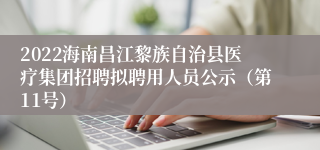 2022海南昌江黎族自治县医疗集团招聘拟聘用人员公示（第11号）